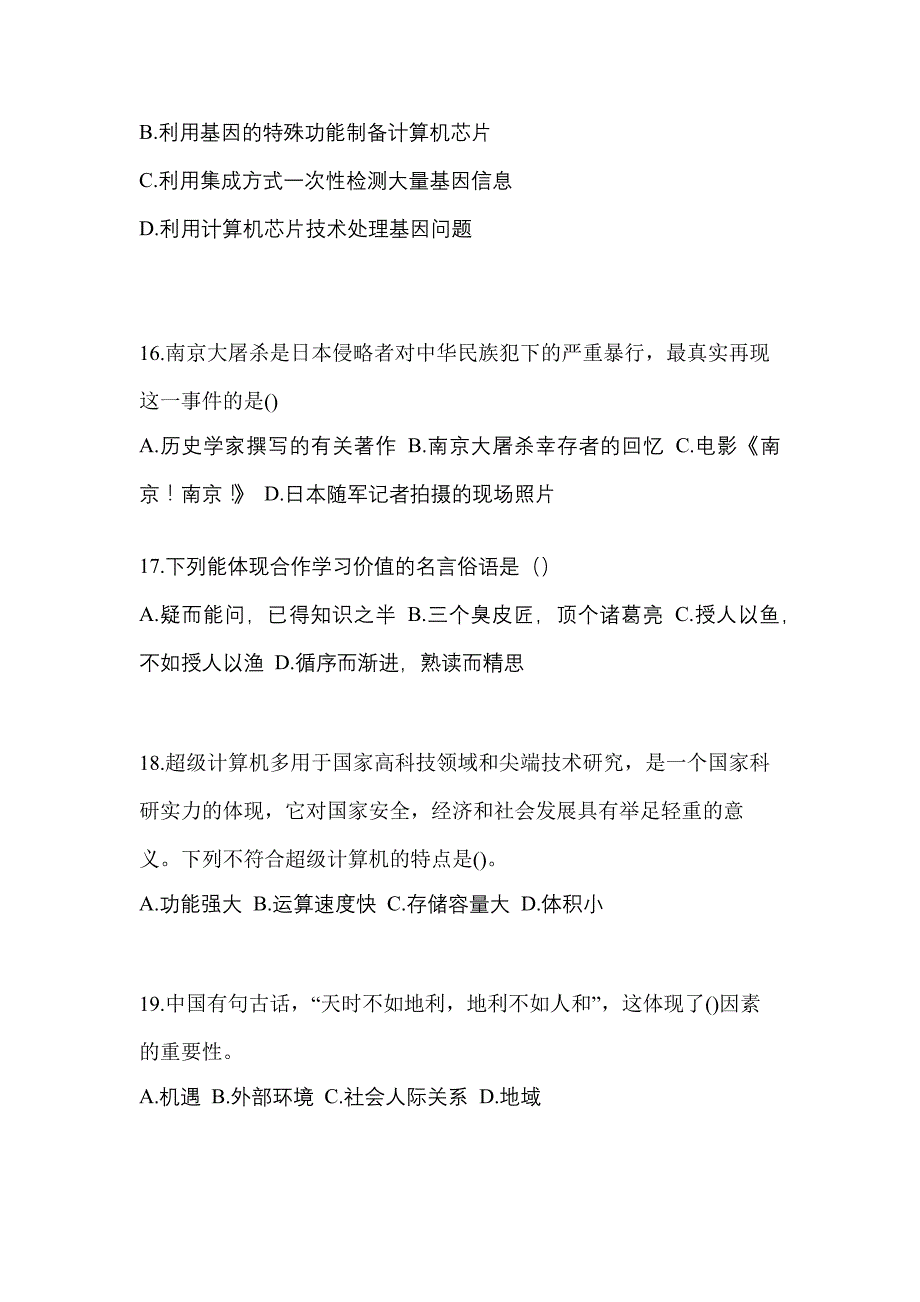 B.利用基因的特殊功能制备计算机芯片

C.利用集成方式一次性检测大量基因信息

D.利用计算机芯片技术处理基因问题

16.南京大屠杀是日本侵略者对中华民族犯下的严重暴行，最真实再现这一事件的是()

A.历史学家撰写的有关著作 B.南京大屠杀幸存者的回忆 C.电影《南京！南京！》 D.日本随军记者拍摄的现场照片

17.下列能体现合作学习价值的名言俗语是（）

A.疑而能问，已得知识之半 B.三个臭皮匠，顶个诸葛亮 C.授人以鱼，不如授人以渔 D.循序而渐进，熟读而精思

18.超级计算机多用于国家高科技领域和尖端技术研究，是一个国家科研实力的体现，它对国家安全，经济和社会发展具有举足轻重的意义。下列不符合超级计算机的特点是()。

A.功能强大 B.运算速度快 C.存储容量大 D.体积小

19.中国有句古话，“天时不如地利，地利不如人和”，这体现了()因素的重要性。

A.机遇 B.外部环境 C.社会人际关系 D.地域